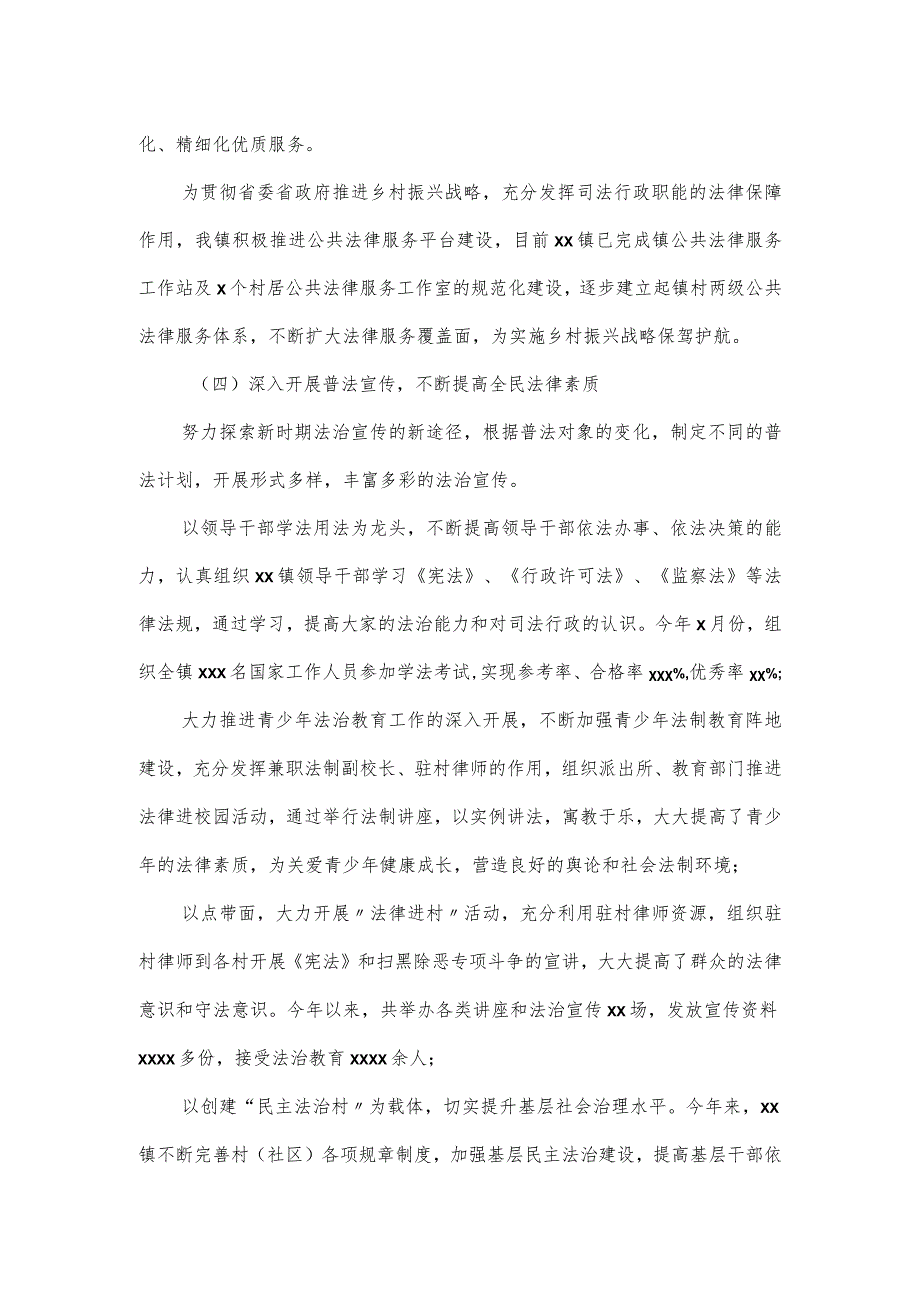 化、精细化优质服务。

为贯彻省委省政府推进乡村振兴战略，充分发挥司法行政职能的法律保障作用，我镇积极推进公共法律服务平台建设，目前xx镇已完成镇公共法律服务工作站及x个村居公共法律服务工作室的规范化建设，逐步建立起镇村两级公共法律服务体系，不断扩大法律服务覆盖面，为实施乡村振兴战略保驾护航。

（四）深入开展普法宣传，不断提高全民法律素质

努力探索新时期法治宣传的新途径，根据普法对象的变化，制定不同的普法计划，开展形式多样，丰富多彩的法治宣传。

以领导干部学法用法为龙头，不断提高领导干部依法办事、依法决策的能力，认真组织xx镇领导干部学习《宪法》、《行政许可法》、《监察法》等法律法规，通过学习，提高大家的法治能力和对司法行政的认识。今年x月份，组织全镇xxx名国家工作人员参加学法考试,实现参考率、合格率xxx%,优秀率xx%;

大力推进青少年法治教育工作的深入开展，不断加强青少年法制教育阵地建设，充分发挥兼职法制副校长、驻村律师的作用，组织派出所、教育部门推进法律进校园活动，通过举行法制讲座，以实例讲法，寓教于乐，大大提高了青少年的法律素质，为关爱青少年健康成长，营造良好的舆论和社会法制环境；

以点带面，大力开展〃法律进村〃活动，充分利用驻村律师资源，组织驻村律师到各村开展《宪法》和扫黑除恶专项斗争的宣讲，大大提高了群众的法律意识和守法意识。今年以来，共举办各类讲座和法治宣传xx场，发放宣传资料xxxx多份，接受法治教育xxxx余人；

以创建“民主法治村〃为载体，切实提升基层社会治理水平。今年来，xx镇不断完善村（社区）各项规章制度，加强基层民主法治建设，提高基层干部依